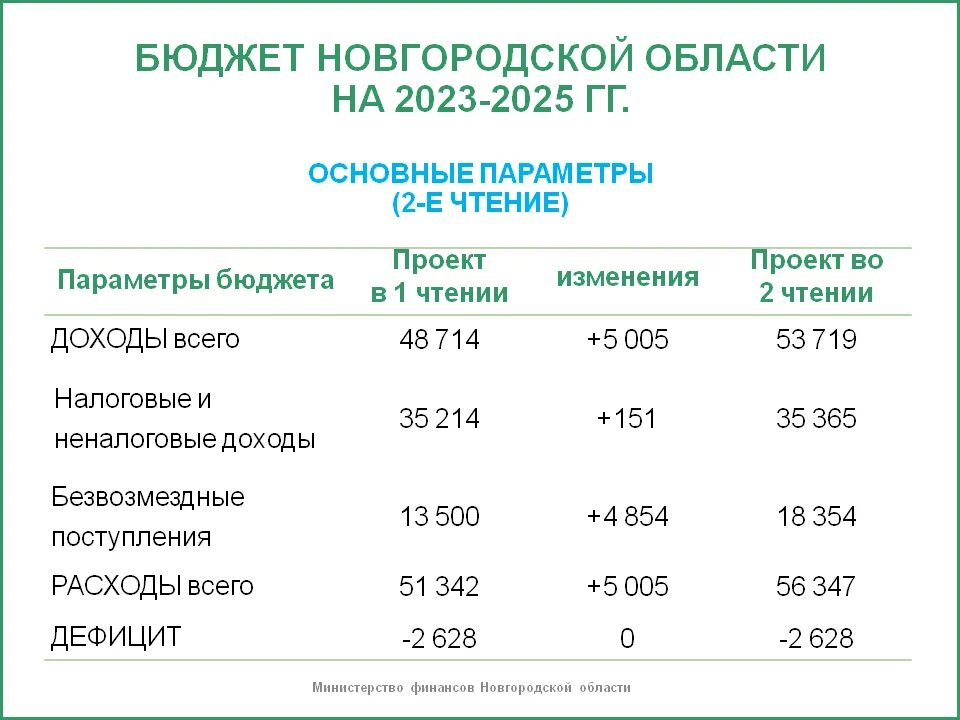 БЮДЖЕТ НОВГОРОДСКОЙ ОБЛАСТИ НА 2023-2025 ГГ.

ОСНОВНЫЕ ПАРАМЕТРЫ
(2-Е ЧТЕНИЕ)

| Параметры бюджета | Проект в 1 чтении | изменения | Проект во 2 чтении |
|---|---|---|---|
| ДОХОДЫ всего | 48 714 | +5 005 | 53 719 |
| Налоговые и неналоговые доходы | 35 214 | +151 | 35 365 |
| Безвозмездные поступления | 13 500 | +4 854 | 18 354 |
| РАСХОДЫ всего | 51 342 | +5 005 | 56 347 |
| ДЕФИЦИТ | -2 628 | 0 | -2 628 |

Министерство финансов Новгородской области